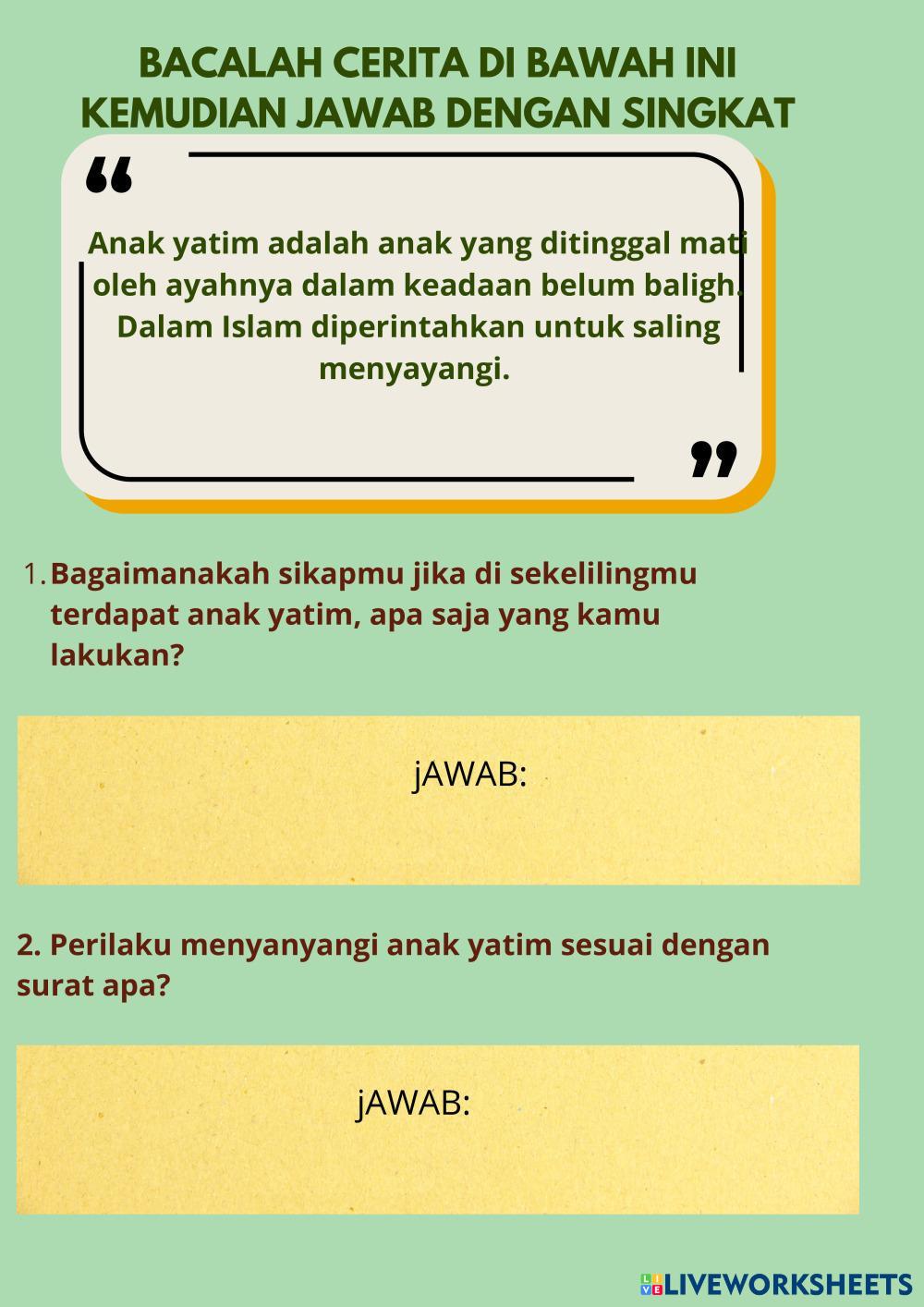 BACALAH CERITA DI BAWAH INI KEMUDIAN JAWAB DENGAN SINGKAT

“

Anak yatim adalah anak yang ditinggal mati oleh ayahnya dalam keadaan belum baligh. Dalam Islam diperintahkan untuk saling menyayangi.

”

1. Bagaimanakah sikapmu jika di sekelilingmu terdapat anak yatim, apa saja yang kamu lakukan?

jAWAB:

2. Perilaku menyanyangi anak yatim sesuai dengan surat apa?

jAWAB:

LIVEWORKSHEETS